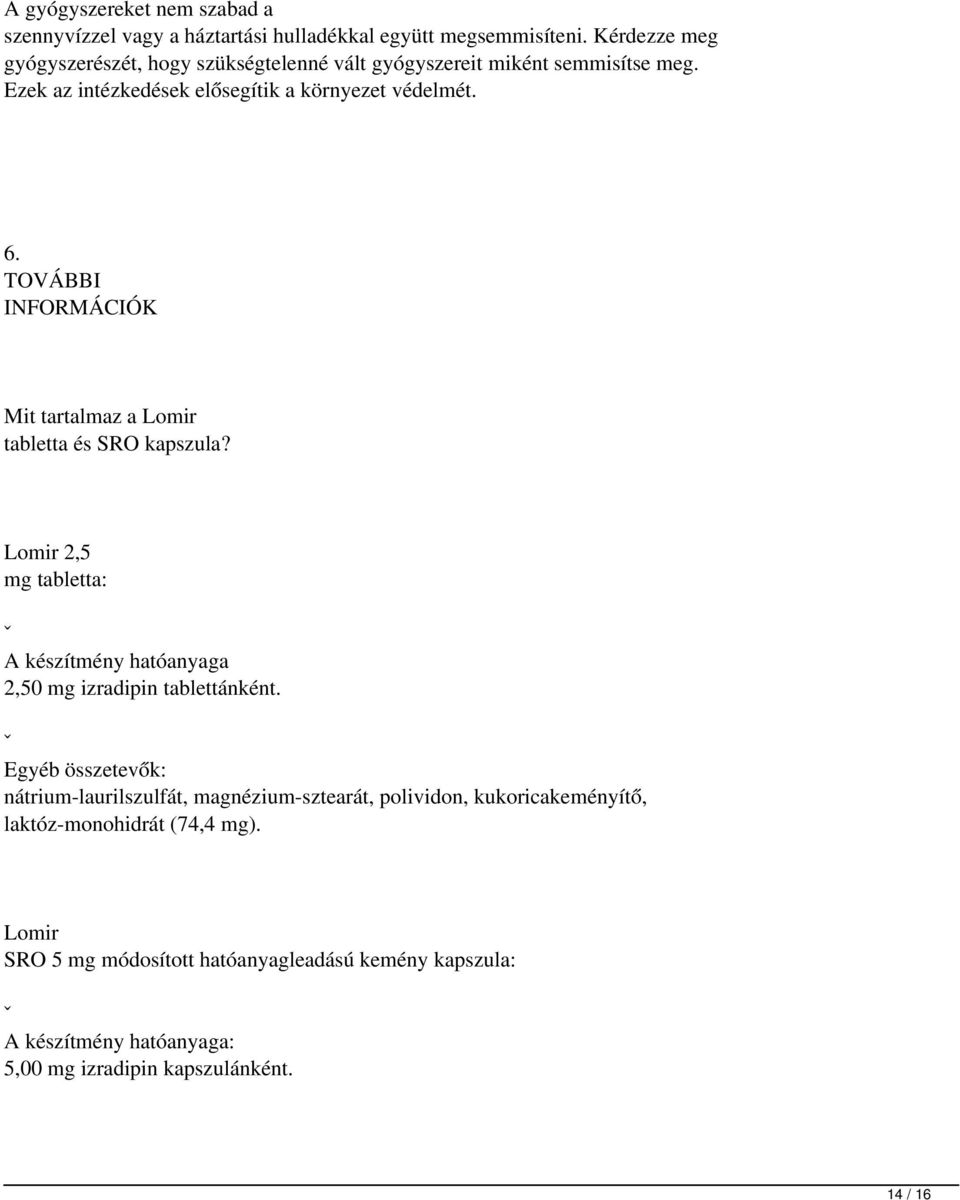 A gyógyszereket nem szabad a szennyvízzel vagy a háztartási hulladékkal együtt megsemmisíteni. Kérdezze meg gyógyszerészét, hogy szükségtelenné vált gyógyszereit miként semmisítse meg. Ezek az intézkedések elősegítik a környezet védelmét.

6.
TOVÁBBI
INFORMÁCIÓK

Mit tartalmaz a Lomir tabletta és SRO kapszula?

Lomir 2,5 mg tabletta:

ˇ

A készítmény hatóanyaga 2,50 mg izradipin tablettánként.

ˇ

Egyéb összetevők:
nátrium-laurilszulfát, magnézium-sztearát, polividon, kukoricakeményítő, laktóz-monohidrát (74,4 mg).

Lomir
SRO 5 mg módosított hatóanyagleadású kemény kapszula:

ˇ

A készítmény hatóanyaga:
5,00 mg izradipin kapszulánként.

14 / 16